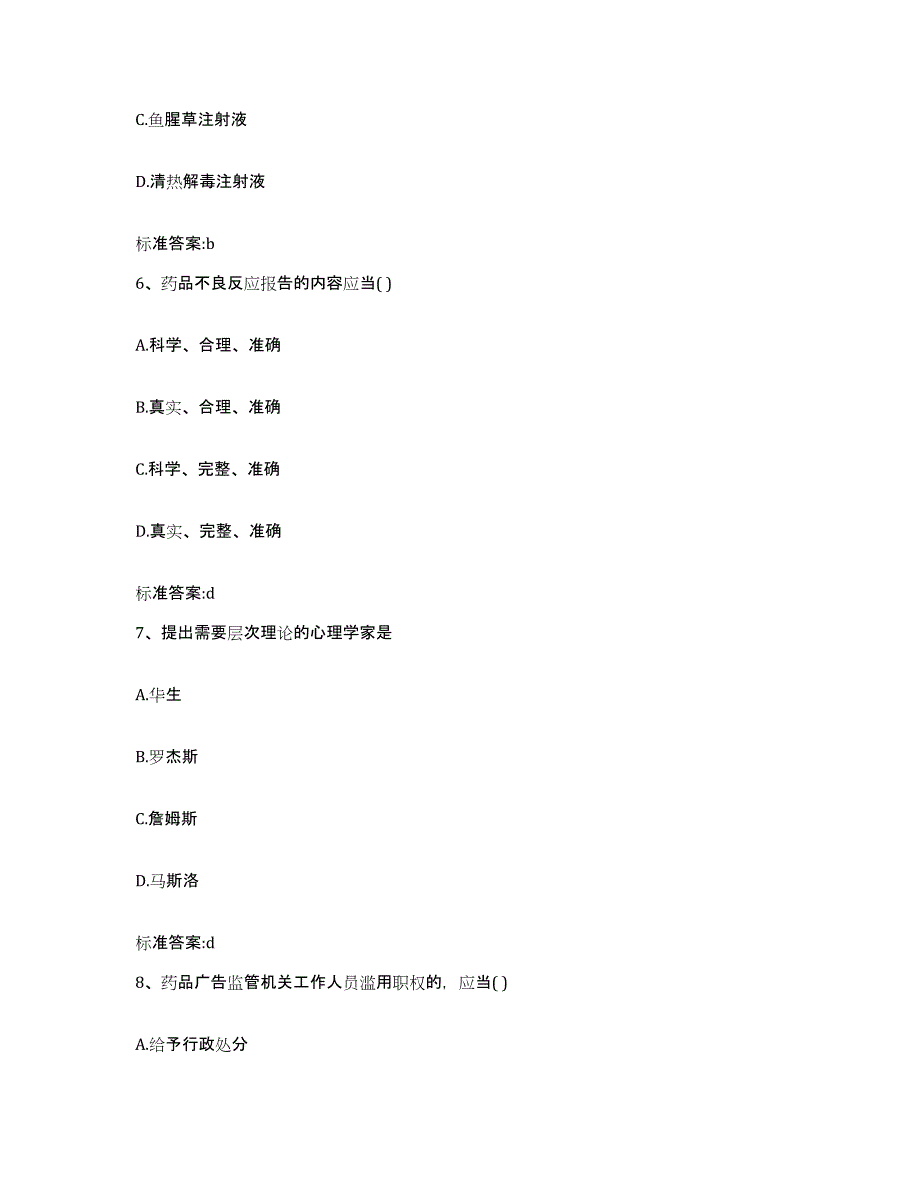 C.鱼腥草注射液

D.清热解毒注射液

标准答案:b

6、药品不良反应报告的内容应当( )

A.科学、合理、准确

B.真实、合理、准确

C.科学、完整、准确

D.真实、完整、准确

标准答案:d

7、提出需要层次理论的心理学家是

A.华生

B.罗杰斯

C.詹姆斯

D.马斯洛

标准答案:d

8、药品广告监管机关工作人员滥用职权的，应当( )

A.给予行政处分